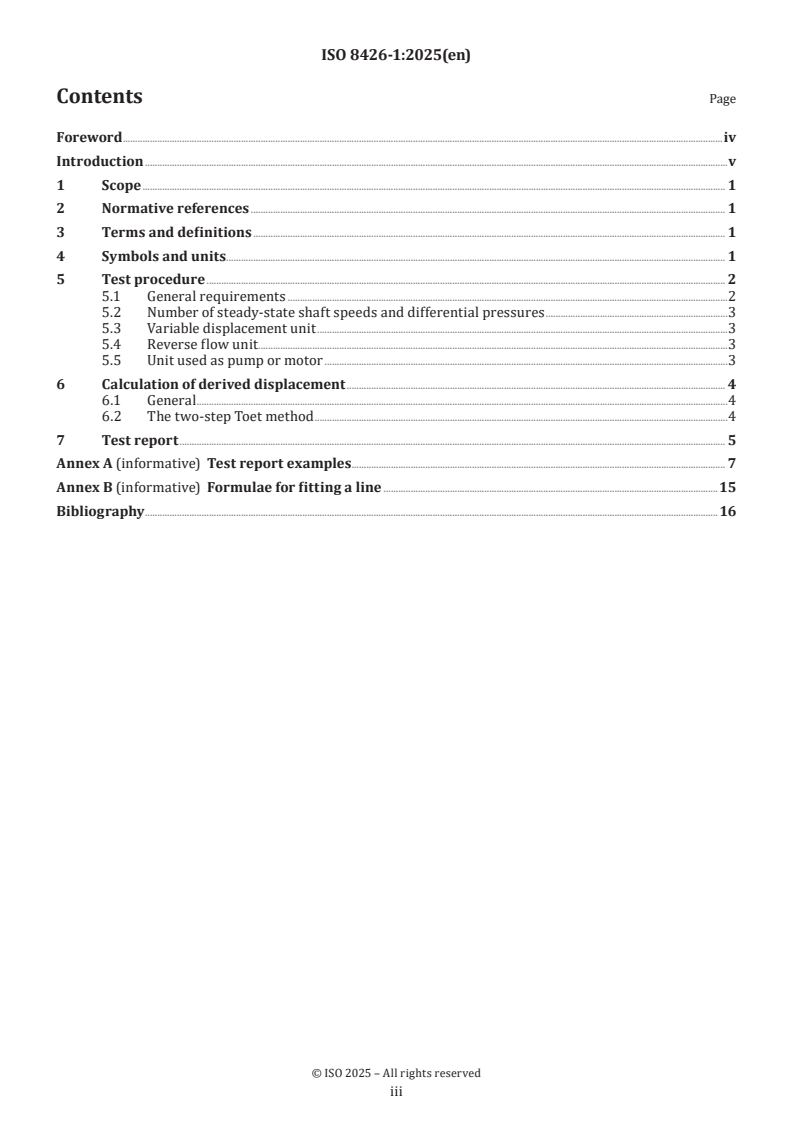 ISO 8426-1:2025(en)

Contents

Page

Foreword iv
Introduction v
1 Scope 1
2 Normative references 1
3 Terms and definitions 1
4 Symbols and units 1
5 Test procedure 2
5.1 General requirements 2
5.2 Number of steady-state shaft speeds and differential pressures 3
5.3 Variable displacement unit 3
5.4 Reverse flow unit 3
5.5 Unit used as pump or motor 3
6 Calculation of derived displacement 4
6.1 General 4
6.2 The two-step Toet method 4
7 Test report 5
Annex A (informative) Test report examples 7
Annex B (informative) Formulae for fitting a line 15
Bibliography 16

© ISO 2025 – All rights reserved
iii